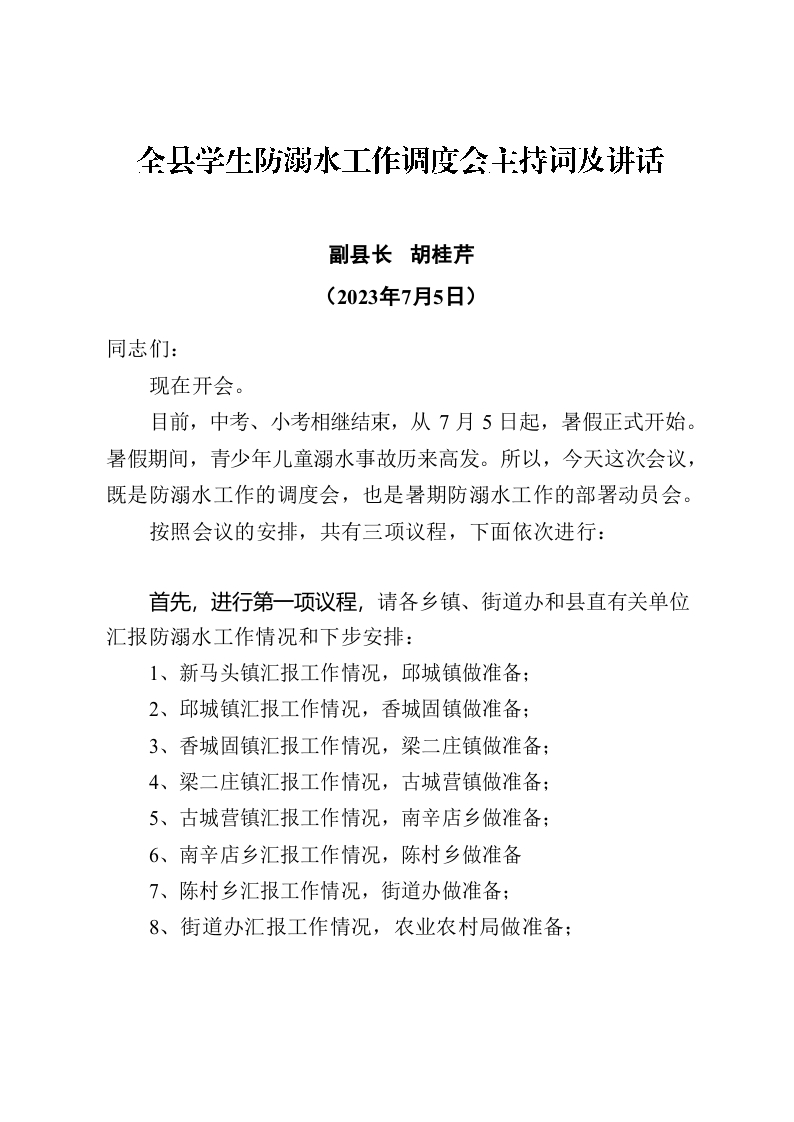 全县学生防溺水工作调度会主持词及讲话

副县长 胡桂芹

（2023年7月5日）

同志们：

现在开会。

目前，中考、小考相继结束，从7月5日起，暑假正式开始。暑假期间，青少年儿童溺水事故历来高发。所以，今天这次会议，既是防溺水工作的调度会，也是暑期防溺水工作的部署动员会。

按照会议的安排，共有三项议程，下面依次进行：

首先，进行第一项议程，请各乡镇、街道办和县直有关单位汇报防溺水工作情况和下步安排：

1、新马头镇汇报工作情况，邱城镇做准备；

2、邱城镇汇报工作情况，香城固镇做准备；

3、香城固镇汇报工作情况，梁二庄镇做准备；

4、梁二庄镇汇报工作情况，古城营镇做准备；

5、古城营镇汇报工作情况，南辛店乡做准备；

6、南辛店乡汇报工作情况，陈村乡做准备

7、陈村乡汇报工作情况，街道办做准备；

8、街道办汇报工作情况，农业农村局做准备；